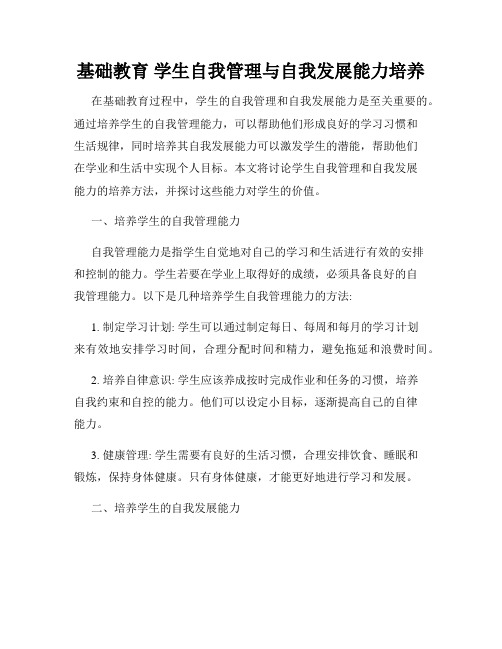 基础教育 学生自我管理与自我发展能力培养

在基础教育过程中，学生的自我管理和自我发展能力是至关重要的。通过培养学生的自我管理能力，可以帮助他们形成良好的学习习惯和生活规律，同时培养其自我发展能力可以激发学生的潜能，帮助他们在学业和生活中实现个人目标。本文将讨论学生自我管理和自我发展能力的培养方法，并探讨这些能力对学生的价值。

一、培养学生的自我管理能力

自我管理能力是指学生自觉地对自己的学习和生活进行有效的安排和控制的能力。学生若要在学业上取得好的成绩，必须具备良好的自我管理能力。以下是几种培养学生自我管理能力的方法:

1. 制定学习计划: 学生可以通过制定每日、每周和每月的学习计划来有效地安排学习时间，合理分配时间和精力，避免拖延和浪费时间。

2. 培养自律意识: 学生应该养成按时完成作业和任务的习惯，培养自我约束和自控的能力。他们可以设定小目标，逐渐提高自己的自律能力。

3. 健康管理: 学生需要有良好的生活习惯，合理安排饮食、睡眠和锻炼，保持身体健康。只有身体健康，才能更好地进行学习和发展。

二、培养学生的自我发展能力